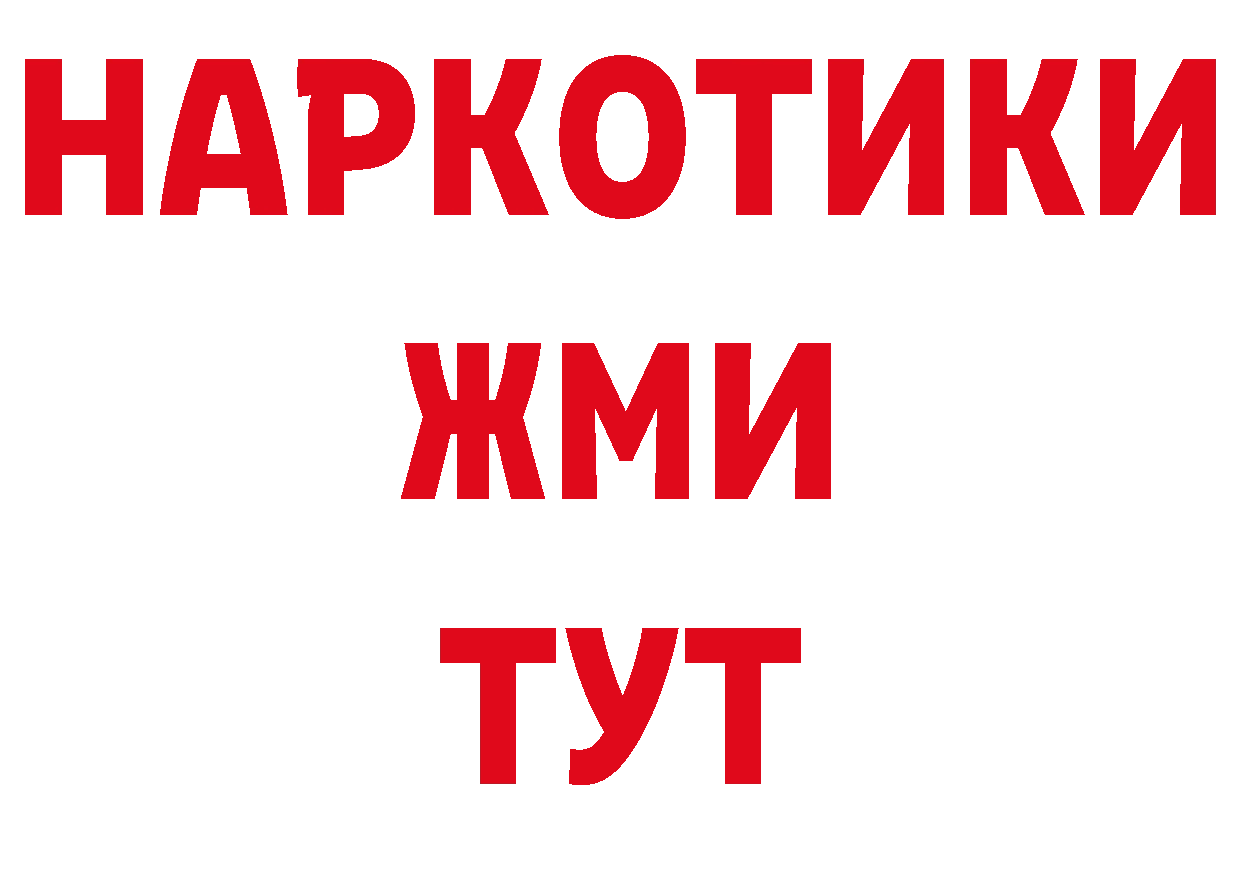 НАРКОТИКИ
ЖМИ
ТУТ